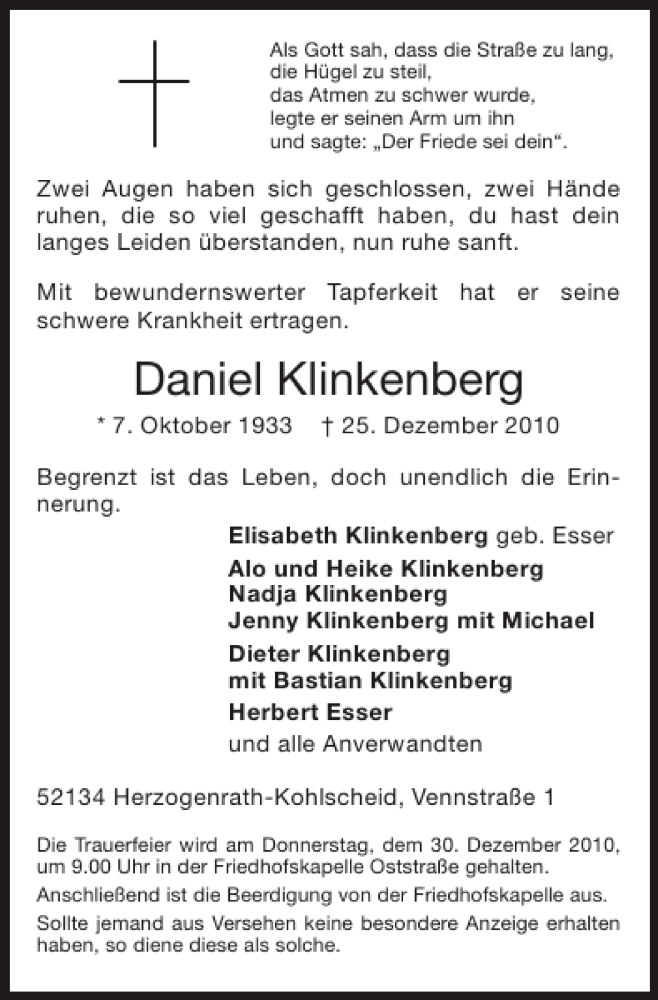 Als Gott sah, dass die Straße zu lang,
die Hügel zu steil,
das Atmen zu schwer wurde,
legte er seinen Arm um ihn
und sagte: „Der Friede sei dein“.

Zwei Augen haben sich geschlossen, zwei Hände ruhen, die so viel geschafft haben, du hast dein langes Leiden überstanden, nun ruhe sanft.

Mit bewundernswerter Tapferkeit hat er seine schwere Krankheit ertragen.

Daniel Klinkenberg

* 7. Oktober 1933 † 25. Dezember 2010

Begrenzt ist das Leben, doch unendlich die Erinnerung.

Elisabeth Klinkenberg geb. Esser

Alo und Heike Klinkenberg
Nadja Klinkenberg
Jenny Klinkenberg mit Michael

Dieter Klinkenberg
mit Bastian Klinkenberg

Herbert Esser

und alle Anverwandten

52134 Herzogenrath-Kohlscheid, Vennstraße 1

Die Trauerfeier wird am Donnerstag, dem 30. Dezember 2010, um 9.00 Uhr in der Friedhofskapelle Oststraße gehalten.

Anschließend ist die Beerdigung von der Friedhofskapelle aus.

Sollte jemand aus Versehen keine besondere Anzeige erhalten haben, so diene diese als solche.